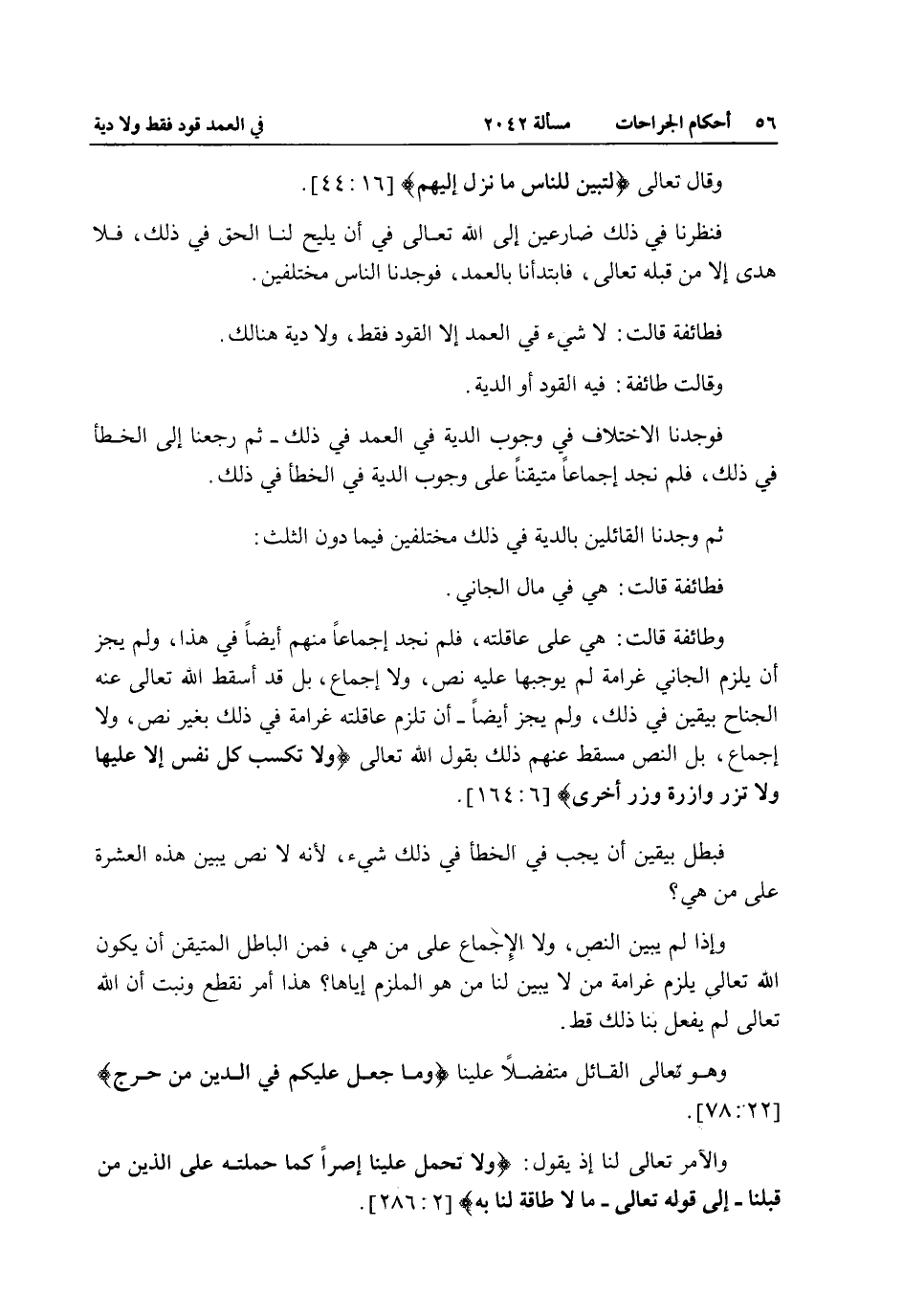 ٥٦ أحكام الجراحات مسألة ٢٠٤٢ في العمد قود فقط ولا دية

وقال تعالى ﴿لتبين للناس ما نزل إليهم﴾ [١٦ : ٤٤].

فنظرنا في ذلك ضارعين إلى الله تعالى في أن يليح لنا الحق في ذلك، فلا هدى إلا من قبله تعالى، فابتدأنا بالعمد، فوجدنا الناس مختلفين.

فطائفة قالت: لا شيء في العمد إلا القود فقط، ولا دية هنالك.

وقالت طائفة: فيه القود أو الدية.

فوجدنا الاختلاف في وجوب الدية في العمد في ذلك ـ ثم رجعنا إلى الخطأ في ذلك، فلم نجد إجماعاً متيقناً على وجوب الدية في الخطأ في ذلك.

ثم وجدنا القائلين بالدية في ذلك مختلفين فيما دون الثلث:

فطائفة قالت: هي في مال الجاني.

وطائفة قالت: هي على عاقلته، فلم نجد إجماعاً منهم أيضاً في هذا، ولم يجز أن يلزم الجاني غرامة لم يوجبها عليه نص، ولا إجماع، بل قد أسقط الله تعالى عنه الجناح بيقين في ذلك، ولم يجز أيضاً ـ أن تلزم عاقلته غرامة في ذلك بغير نص، ولا إجماع، بل النص مسقط عنهم ذلك بقول الله تعالى ﴿ولا تكسب كل نفس إلا عليها ولا تزر وازرة وزر أخرى﴾ [٦ : ١٦٤].

فبطل بيقين أن يجب في الخطأ في ذلك شيء، لأنه لا نص يبين هذه العشرة على من هي؟

وإذا لم يبين النص، ولا الإجماع على من هي، فمن الباطل المتيقن أن يكون الله تعالى يلزم غرامة من لا يبين لنا من هو الملزم إياها؟ هذا أمر نقطع ونبت أن الله تعالى لم يفعل بنا ذلك قط.

وهو تعالى القائل متفضلاً علينا ﴿وما جعل عليكم في الدين من حرج﴾ [٢٢ : ٧٨].

والآمر تعالى لنا إذ يقول: ﴿ولا تحمل علينا إصراً كما حملته على الذين من قبلنا ـ إلى قوله تعالى ـ ما لا طاقة لنا به﴾ [٢ : ٢٨٦].